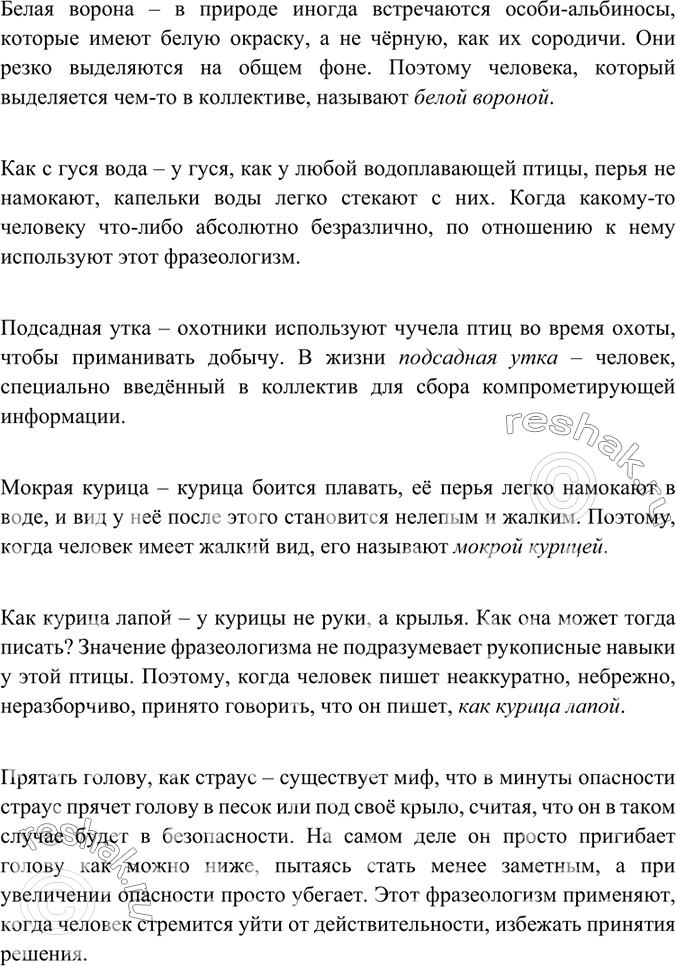 Белая ворона – в природе иногда встречаются особи-альбиносы, которые имеют белую окраску, а не чёрную, как их сородичи. Они резко выделяются на общем фоне. Поэтому человека, который выделяется чем-то в коллективе, называют белой вороной.

Как с гуся вода – у гуся, как у любой водоплавающей птицы, перья не намокают, капельки воды легко стекают с них. Когда какому-то человеку что-либо абсолютно безразлично, по отношению к нему используют этот фразеологизм.

Подсадная утка – охотники используют чучела птиц во время охоты, чтобы приманивать добычу. В жизни подсадная утка – человек, специально введённый в коллектив для сбора компрометирующей информации.

Мокрая курица – курица боится плавать, её перья легко намокают в воде, и вид у неё после этого становится нелепым и жалким. Поэтому, когда человек имеет жалкий вид, его называют мокрой курицей.

Как курица лапой – у курицы не руки, а крылья. Как она может тогда писать? Значение фразеологизма не подразумевает рукописные навыки у этой птицы. Поэтому, когда человек пишет неаккуратно, небрежно, неразборчиво, принято говорить, что он пишет, как курица лапой.

Прятать голову, как страус – существует миф, что в минуты опасности страус прячет голову в песок или под своё крыло, считая, что он в таком случае будет в безопасности. На самом деле он просто пригибает голову как можно ниже, пытаясь стать менее заметным, а при увеличении опасности просто убегает. Этот фразеологизм применяют, когда человек стремится уйти от действительности, избежать принятия решения.

reshak.ru

reshak.ru